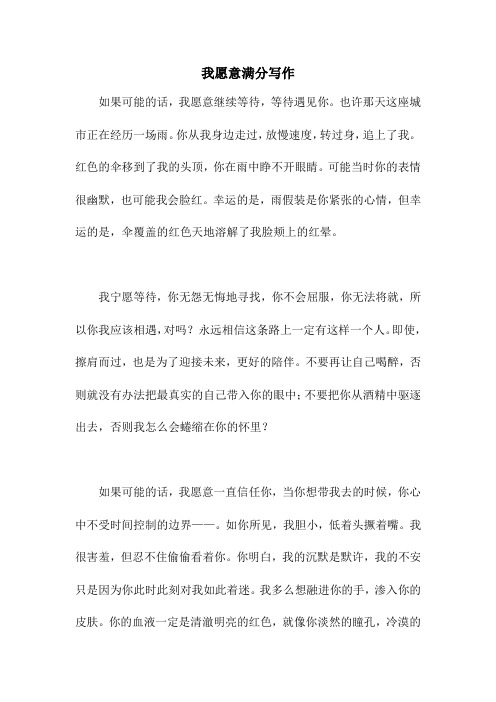 我愿意满分写作

如果可能的话，我愿意继续等待，等待遇见你。也许那天这座城市正在经历一场雨。你从我身边走过，放慢速度，转过身，追上了我。红色的伞移到了我的头顶，你在雨中睁不开眼睛。可能当时你的表情很幽默，也可能我会脸红。幸运的是，雨假装是你紧张的心情，但幸运的是，伞覆盖的红色天地溶解了我脸颊上的红晕。

我宁愿等待，你无怨无悔地寻找，你不会屈服，你无法将就，所以你我应该相遇，对吗？永远相信这条路上一定有这样一个人。即使，擦肩而过，也是为了迎接未来，更好的陪伴。不要再让自己喝醉，否则就没有办法把最真实的自己带入你的眼中；不要把你从酒精中驱逐出去，否则我怎么会蜷缩在你的怀里？

如果可能的话，我愿意一直信任你，当你想带我去的时候，你心中不受时间控制的边界——。如你所见，我胆小，低着头撅着嘴。我很害羞，但忍不住偷偷看着你。你明白，我的沉默是默许，我的不安只是因为你此时此刻对我如此着迷。我多么想融进你的手，渗入你的皮肤。你的血液一定是清澈明亮的红色，就像你淡然的瞳孔，冷漠的